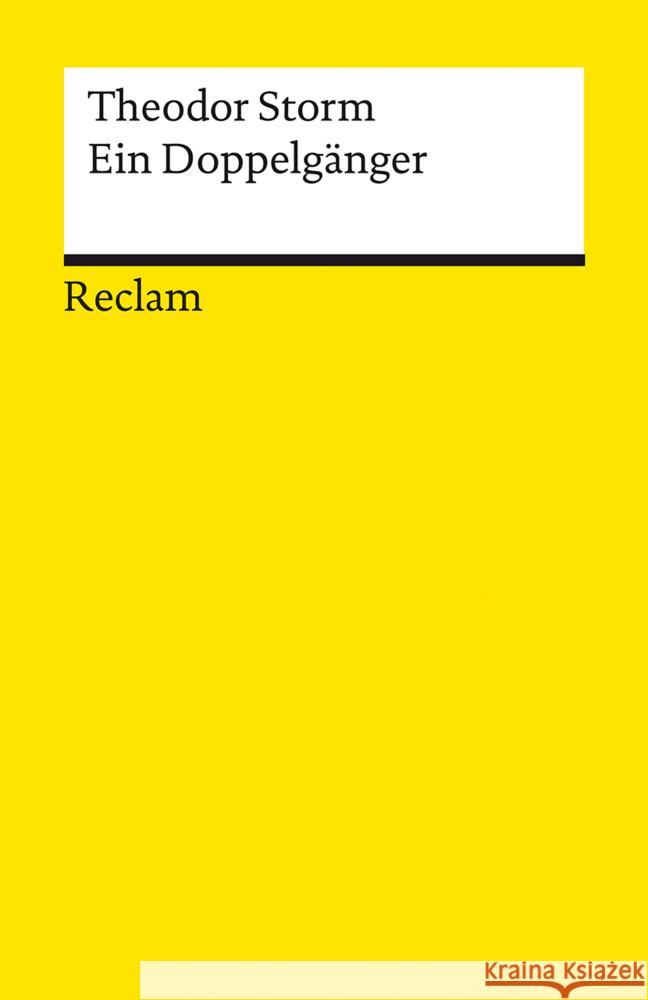 Theodor Storm
Ein Doppelgänger

Reclam